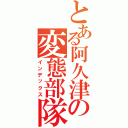 とある阿久津の変態部隊
インデックス